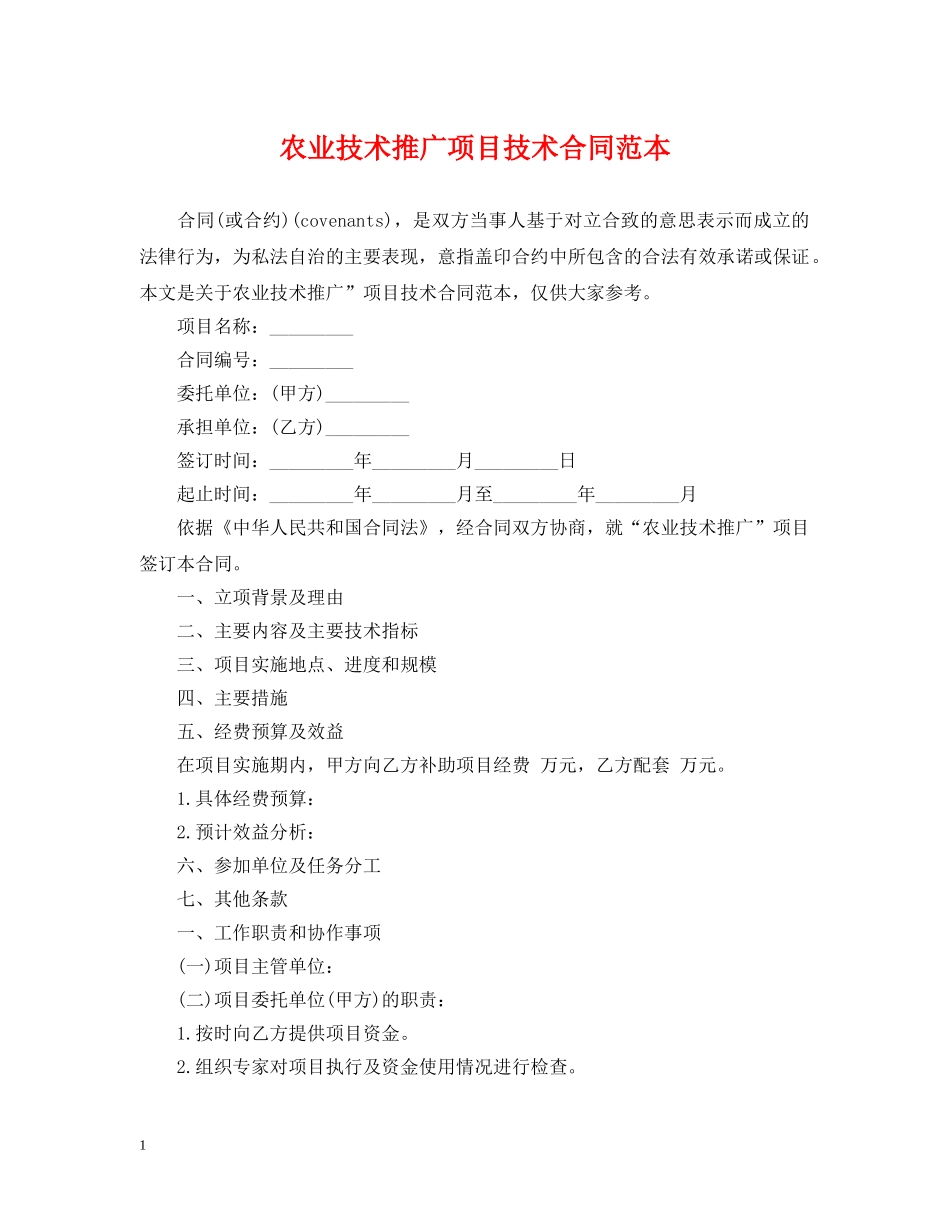 农业技术推广项目技术合同范本

合同(或合约)(covenants)，是双方当事人基于对立合致的意思表示而成立的法律行为，为私法自治的主要表现，意指盖印合约中所包含的合法有效承诺或保证。本文是关于农业技术推广”项目技术合同范本，仅供大家参考。

项目名称：_________

合同编号：_________

委托单位：(甲方)_________

承担单位：(乙方)_________

签订时间：_________年_________月_________日

起止时间：_________年_________月至_________年_________月

依据《中华人民共和国合同法》，经合同双方协商，就“农业技术推广”项目签订本合同。

一、立项背景及理由

二、主要内容及主要技术指标

三、项目实施地点、进度和规模

四、主要措施

五、经费预算及效益

在项目实施期内，甲方向乙方补助项目经费 万元，乙方配套 万元。

1.具体经费预算：

2.预计效益分析：

六、参加单位及任务分工

七、其他条款

一、工作职责和协作事项

(一)项目主管单位：

(二)项目委托单位(甲方)的职责：

1.按时向乙方提供项目资金。

2.组织专家对项目执行及资金使用情况进行检查。

1